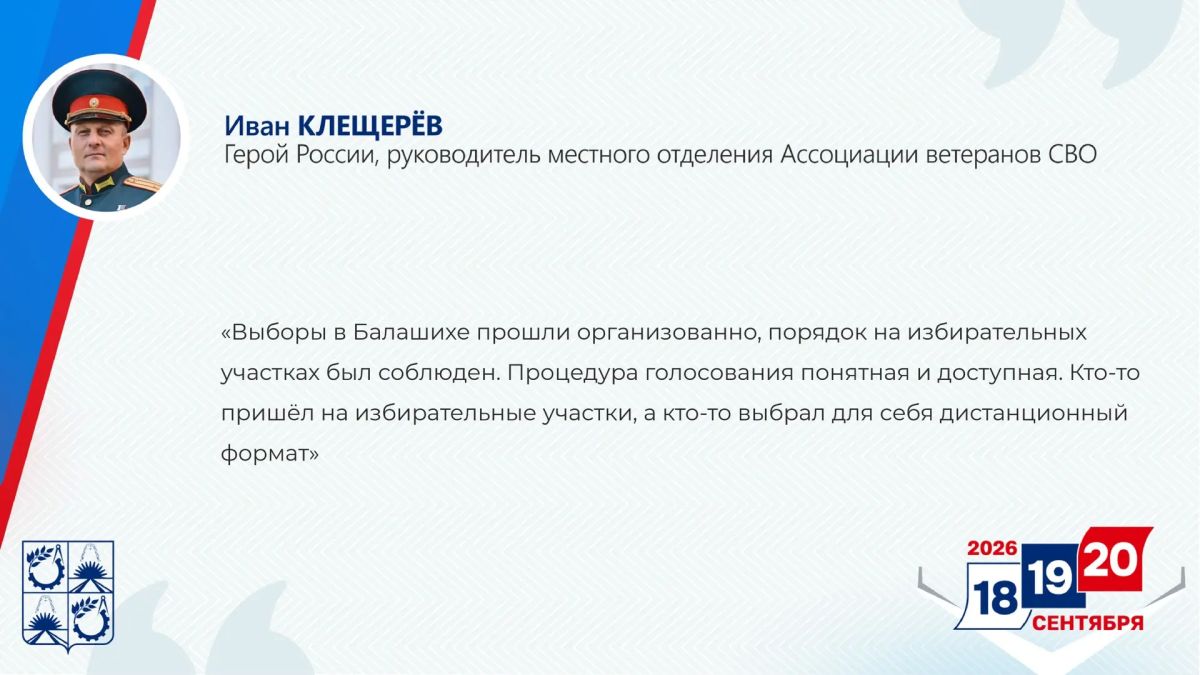 Иван КЛЕЩЕРЁВ
Герой России, руководитель местного отделения Ассоциации ветеранов СВО

«Выборы в Балашихе прошли организованно, порядок на избирательных участках был соблюден. Процедура голосования понятная и доступная. Кто-то пришёл на избирательные участки, а кто-то выбрал для себя дистанционный формат»

2026
18 19 20
СЕНТЯБРЯ